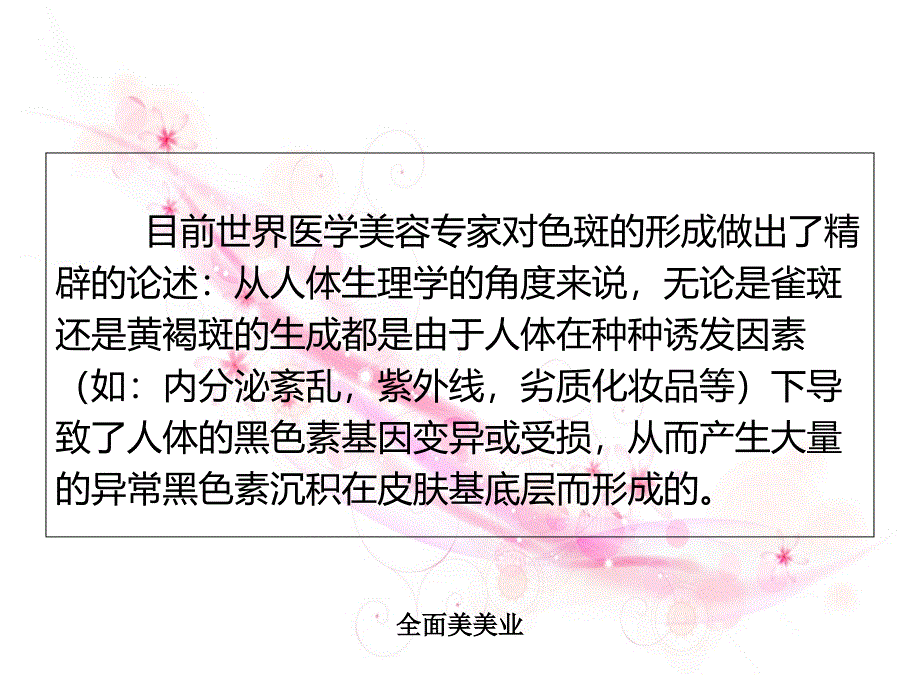 目前世界医学美容专家对色斑的形成做出了精辟的论述：从人体生理学的角度来说，无论是雀斑还是黄褐斑的生成都是由于人体在种种诱发因素（如：内分泌紊乱，紫外线，劣质化妆品等）下导致了人体的黑色素基因变异或受损，从而产生大量的异常黑色素沉积在皮肤基底层而形成的。

全面美美业